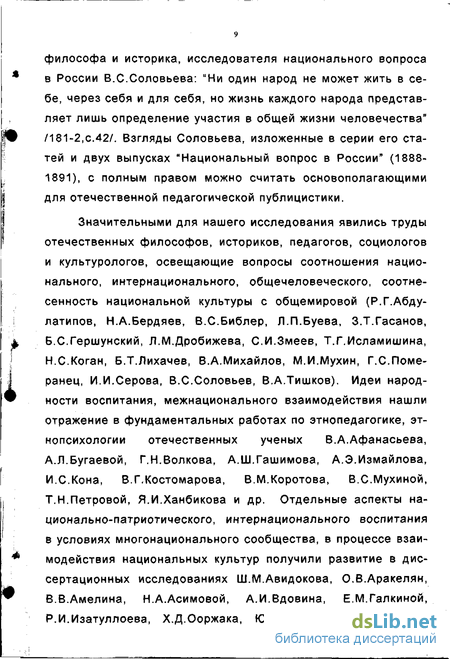 9

философа и историка, исследователя национального вопроса в России В.С.Соловьева: "Ни один народ не может жить в себе, через себя и для себя, но жизнь каждого народа представляет лишь определение участия в общей жизни человечества" /181-2,с.42/. Взгляды Соловьева, изложенные в серии его статей и двух выпусках "Национальный вопрос в России" (1888-1891), с полным правом можно считать основополагающими для отечественной педагогической публицистики.

Значительными для нашего исследования явились труды отечественных философов, историков, педагогов, социологов и культурологов, освещающие вопросы соотношения национального, интернационального, общечеловеческого, соотнесенность национальной культуры с общемировой (Р.Г.Абдулатипов, Н.А.Бердяев, В.С.Библер, Л.П.Буева, З.Т.Гасанов, Б.С.Гершунский, Л.М.Дробижева, С.И.Змеев, Т.Г.Исламишина, Н.С.Коган, Б.Т.Лихачев, В.А.Михайлов, М.И.Мухин, Г.С.Померанец, И.И.Серова, В.С.Соловьев, В.А.Тишков). Идеи народности воспитания, межнационального взаимодействия нашли отражение в фундаментальных работах по этнопедагогике, этнопсихологии отечественных ученых В.А.Афанасьева, А.Л.Бугаевой, Г.Н.Волкова, А.Ш.Гашимова, А.Э.Измайлова, И.С.Кона, В.Г.Костомарова, В.М.Коротова, В.С.Мухиной, Т.Н.Петровой, Я.И.Ханбикова и др. Отдельные аспекты национально-патриотического, интернационального воспитания в условиях многонационального сообщества, в процессе взаимодействия национальных культур получили развитие в диссертационных исследованиях Ш.М.Авидокова, О.В.Аракелян, В.В.Амелина, Н.А.Асимовой, А.И.Вдовина, Е.М.Галкиной, Р.И.Изатуллоева, Х.Д.Ооржака, Ю

dsLib.net
библиотека диссертаций